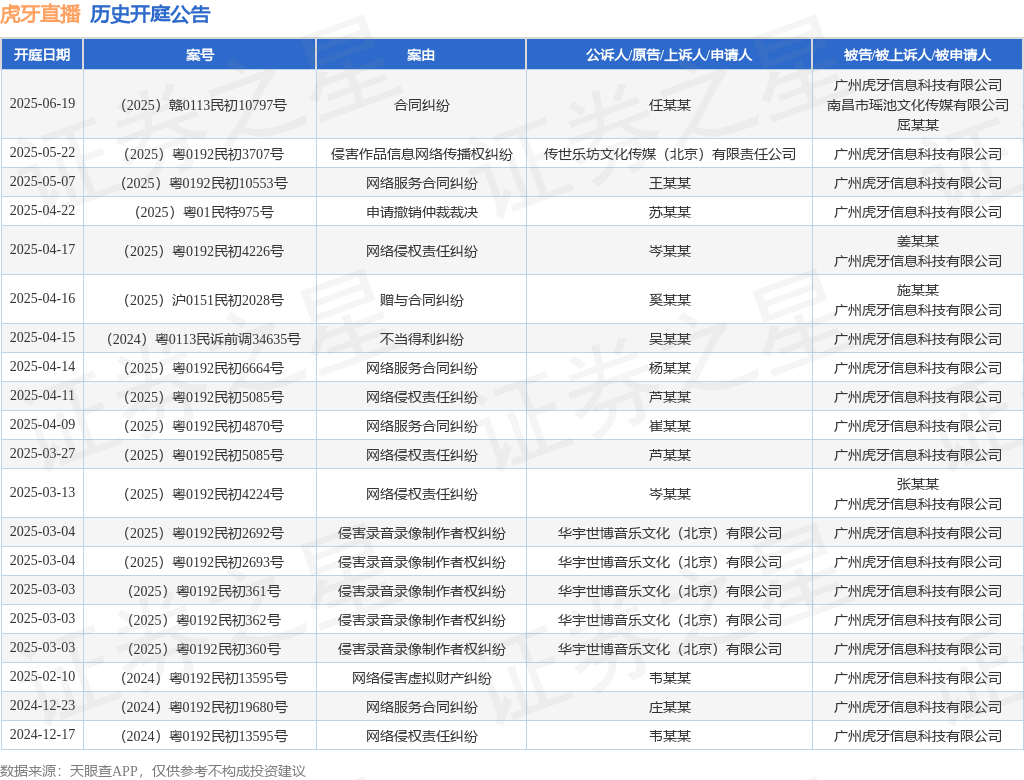 虎牙直播 历史开庭公告

| 开庭日期 | 案号 | 案由 | 公诉人/原告/上诉人/申请人 | 被告/被上诉人/被申请人 |
|---|---|---|---|---|
| 2025-06-19 | （2025）赣0113民初10797号 | 合同纠纷 | 任某某 | 广州虎牙信息科技有限公司 南昌市瑶池文化传媒有限公司 屈某某 |
| 2025-05-22 | （2025）粤0192民初3707号 | 侵害作品信息网络传播权纠纷 | 传世乐坊文化传媒（北京）有限责任公司 | 广州虎牙信息科技有限公司 |
| 2025-05-07 | （2025）粤0192民初10553号 | 网络服务合同纠纷 | 王某某 | 广州虎牙信息科技有限公司 |
| 2025-04-22 | （2025）粤01民特975号 | 申请撤销仲裁裁决 | 苏某某 | 广州虎牙信息科技有限公司 |
| 2025-04-17 | （2025）粤0192民初4226号 | 网络侵权责任纠纷 | 岑某某 | 姜某某 广州虎牙信息科技有限公司 |
| 2025-04-16 | （2025）沪0151民初2028号 | 赠与合同纠纷 | 奚某某 | 施某某 广州虎牙信息科技有限公司 |
| 2025-04-15 | （2024）粤0113民诉前调34635号 | 不当得利纠纷 | 吴某某 | 广州虎牙信息科技有限公司 |
| 2025-04-14 | （2025）粤0192民初6664号 | 网络服务合同纠纷 | 杨某某 | 广州虎牙信息科技有限公司 |
| 2025-04-11 | （2025）粤0192民初5085号 | 网络侵权责任纠纷 | 芦某某 | 广州虎牙信息科技有限公司 |
| 2025-04-09 | （2025）粤0192民初4870号 | 网络服务合同纠纷 | 崔某某 | 广州虎牙信息科技有限公司 |
| 2025-03-27 | （2025）粤0192民初5085号 | 网络侵权责任纠纷 | 芦某某 | 广州虎牙信息科技有限公司 |
| 2025-03-13 | （2025）粤0192民初4224号 | 网络侵权责任纠纷 | 岑某某 | 张某某 广州虎牙信息科技有限公司 |
| 2025-03-04 | （2025）粤0192民初2692号 | 侵害录音录像制作者权纠纷 | 华宇世博音乐文化（北京）有限公司 | 广州虎牙信息科技有限公司 |
| 2025-03-04 | （2025）粤0192民初2693号 | 侵害录音录像制作者权纠纷 | 华宇世博音乐文化（北京）有限公司 | 广州虎牙信息科技有限公司 |
| 2025-03-03 | （2025）粤0192民初361号 | 侵害录音录像制作者权纠纷 | 华宇世博音乐文化（北京）有限公司 | 广州虎牙信息科技有限公司 |
| 2025-03-03 | （2025）粤0192民初362号 | 侵害录音录像制作者权纠纷 | 华宇世博音乐文化（北京）有限公司 | 广州虎牙信息科技有限公司 |
| 2025-03-03 | （2025）粤0192民初360号 | 侵害录音录像制作者权纠纷 | 华宇世博音乐文化（北京）有限公司 | 广州虎牙信息科技有限公司 |
| 2025-02-10 | （2024）粤0192民初13595号 | 网络侵害虚拟财产纠纷 | 韦某某 | 广州虎牙信息科技有限公司 |
| 2024-12-23 | （2024）粤0192民初19680号 | 网络服务合同纠纷 | 庄某某 | 广州虎牙信息科技有限公司 |
| 2024-12-17 | （2024）粤0192民初13595号 | 网络侵权责任纠纷 | 韦某某 | 广州虎牙信息科技有限公司 |

数据来源：天眼查APP，仅供参考不构成投资建议